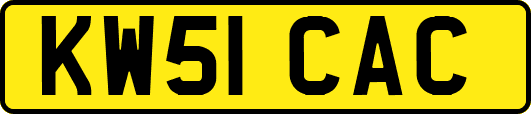 KW51 CAC